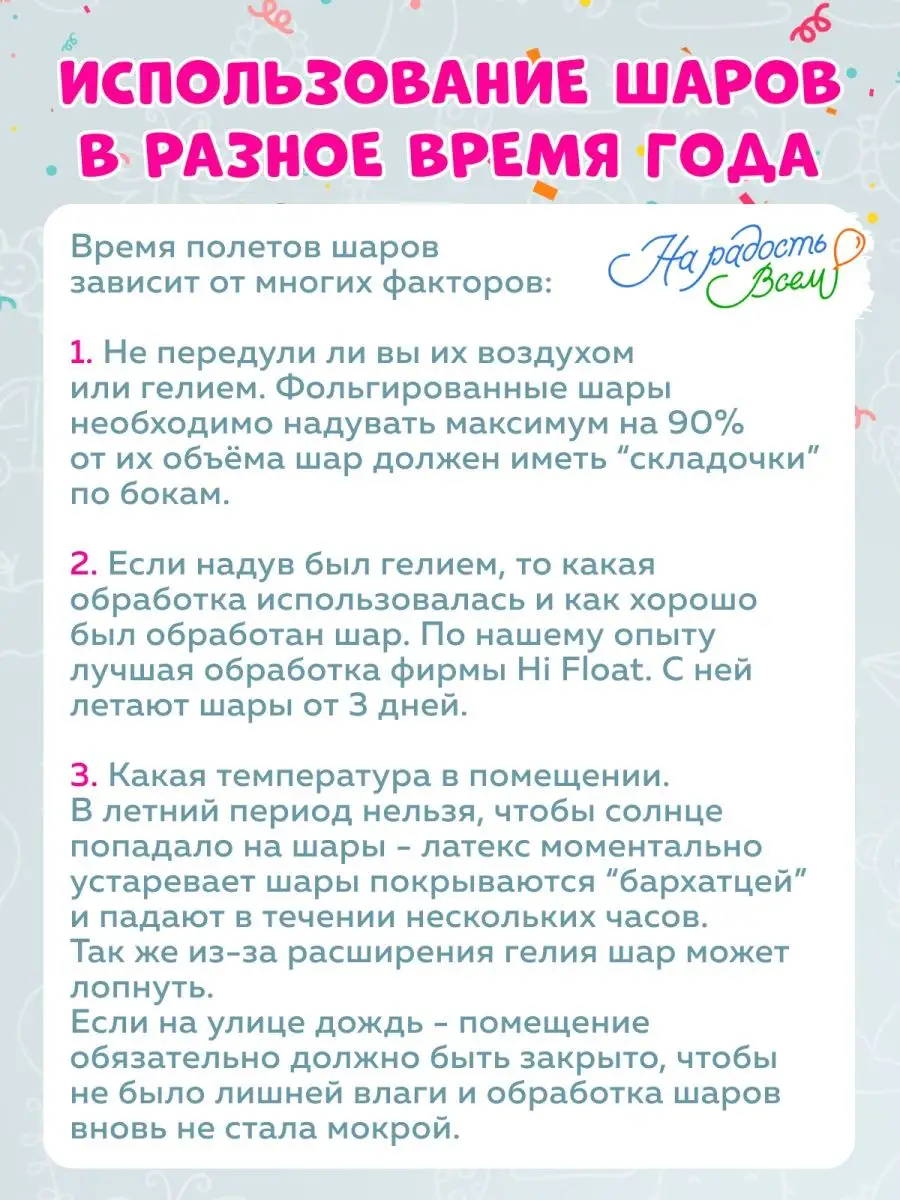 ИСПОЛЬЗОВАНИЕ ШАРОВ В РАЗНОЕ ВРЕМЯ ГОДА

Время полетов шаров зависит от многих факторов:

На радость Всем

1. Не передули ли вы их воздухом или гелием. Фольгированные шары необходимо надувать максимум на 90% от их объёма шар должен иметь “складочки” по бокам.

2. Если надув был гелием, то какая обработка использовалась и как хорошо был обработан шар. По нашему опыту лучшая обработка фирмы Hi Float. С ней летают шары от 3 дней.

3. Какая температура в помещении. В летний период нельзя, чтобы солнце попадало на шары - латекс моментально устаревает шары покрываются “бархатцей” и падают в течении нескольких часов. Так же из-за расширения гелия шар может лопнуть. Если на улице дождь - помещение обязательно должно быть закрыто, чтобы не было лишней влаги и обработка шаров вновь не стала мокрой.